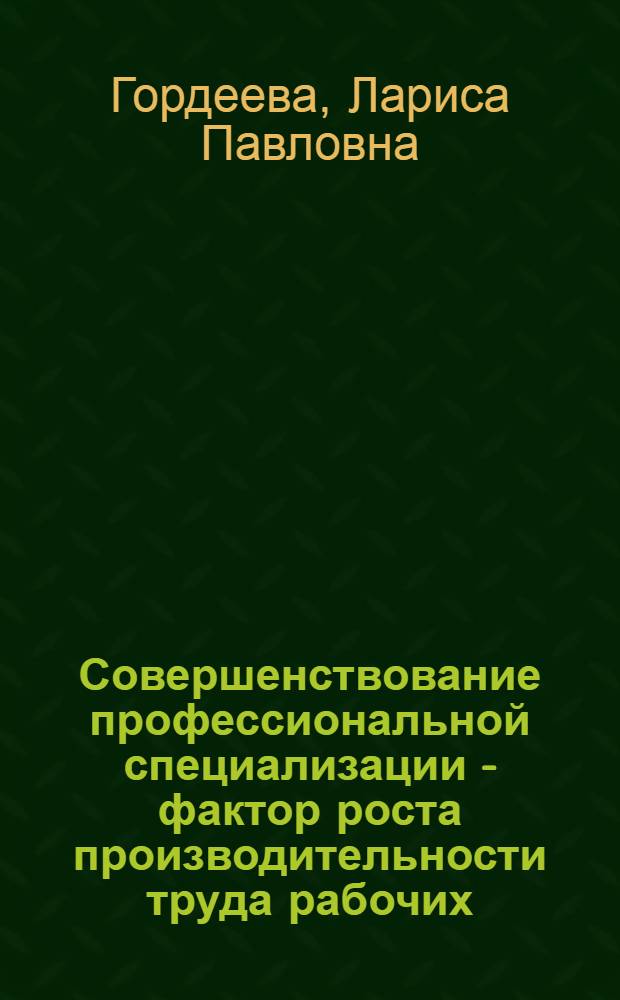 Гордеева, Лариса Павловна

Совершенствование профессиональной специализации - фактор роста производительности труда рабочих